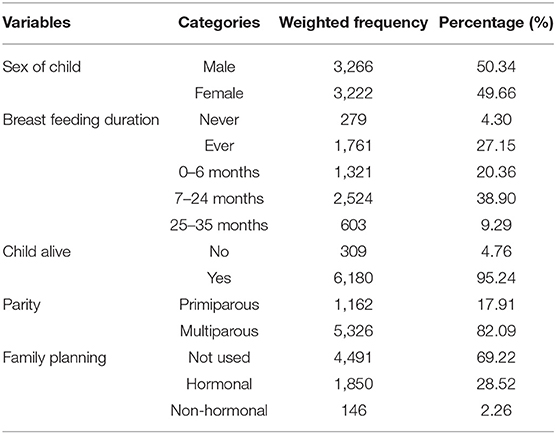 | Variables | Categories | Weighted frequency | Percentage (%) |
|---|---|---|---|
| Sex of child | Male | 3,266 | 50.34 |
| | Female | 3,222 | 49.66 |
| Breast feeding duration | Never | 279 | 4.30 |
| | Ever | 1,761 | 27.15 |
| | 0–6 months | 1,321 | 20.36 |
| | 7–24 months | 2,524 | 38.90 |
| | 25–35 months | 603 | 9.29 |
| Child alive | No | 309 | 4.76 |
| | Yes | 6,180 | 95.24 |
| Parity | Primiparous | 1,162 | 17.91 |
| | Multiparous | 5,326 | 82.09 |
| Family planning | Not used | 4,491 | 69.22 |
| | Hormonal | 1,850 | 28.52 |
| | Non-hormonal | 146 | 2.26 |